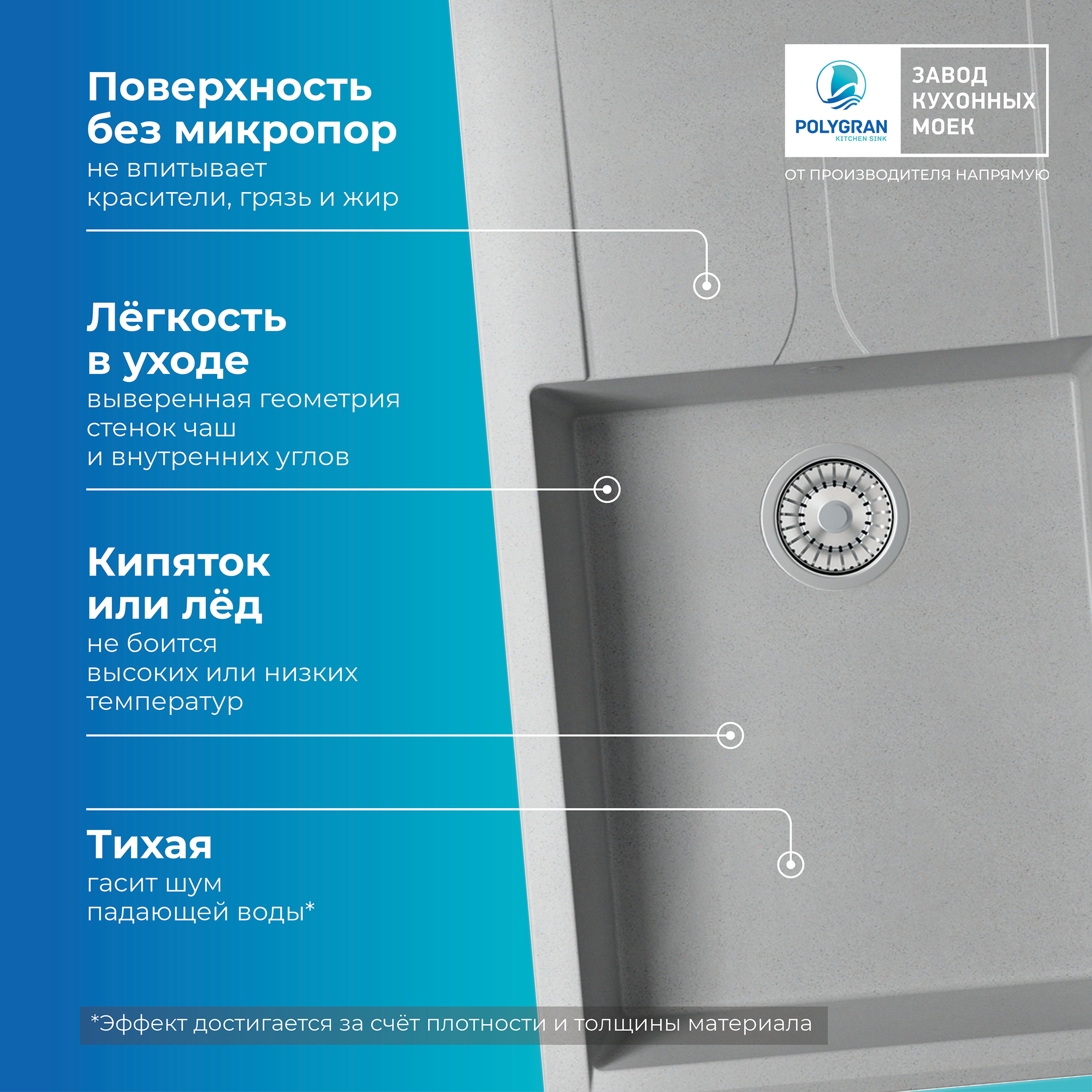 Поверхность без микропор
не впитывает красители, грязь и жир

POLYGRAN
KITCHEN SINK

ЗАВОД КУХОННЫХ МОЕК

ОТ ПРОИЗВОДИТЕЛЯ НАПРЯМУЮ

Лёгкость в уходе
выверенная геометрия стенок чаш и внутренних углов

Кипяток или лёд
не боится высоких или низких температур

Тихая
гасит шум падающей воды*

*Эффект достигается за счёт плотности и толщины материала